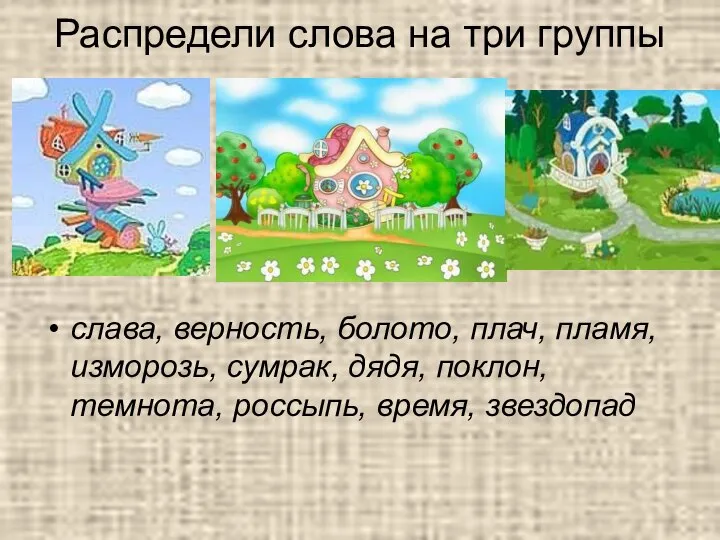 Распредели слова на три группы

• слава, верность, болото, плач, пламя, изморозь, сумрак, дядя, поклон, темнота, россыпь, время, звездопад